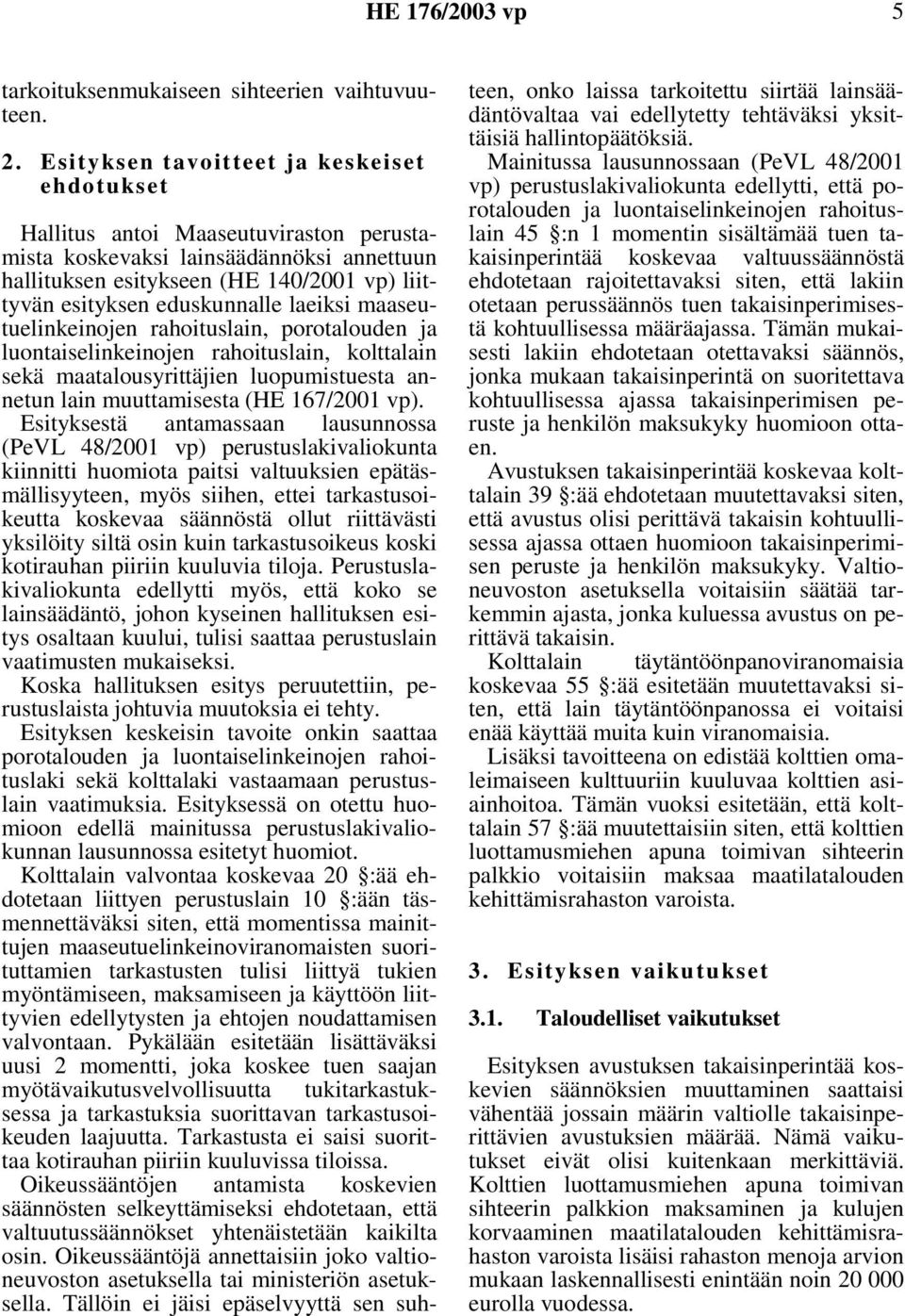 HE 176/2003 vp 5

tarkoituksenmukaiseen sihteerien vaihtuvuuteen.

2. Esityksen tavoitteet ja keskeiset ehdotukset

Hallitus antoi Maaseutuviraston perustamista koskevaksi lainsäädännöksi annettuun hallituksen esitykseen (HE 140/2001 vp) liittyvän esityksen eduskunnalle laeiksi maaseutuelinkeinojen rahoituslain, porotalouden ja luontaiselinkeinojen rahoituslain, kolttalain sekä maatalousyrittäjien luopumistuesta annetun lain muuttamisesta (HE 167/2001 vp). Esityksestä antamassaan lausunnossa (PeVL 48/2001 vp) perustuslakivaliokunta kiinnitti huomiota paitsi valtuuksien epätäsmällisyyteen, myös siihen, ettei tarkastusoikeutta koskevaa säännöstä ollut riittävästi yksilöity siltä osin kuin tarkastusoikeus koski kotirauhan piiriin kuuluvia tiloja. Perustuslakivaliokunta edellytti myös, että koko se lainsäädäntö, johon kyseinen hallituksen esitys osaltaan kuului, tulisi saattaa perustuslain vaatimusten mukaiseksi.

Koska hallituksen esitys peruutettiin, perustuslaista johtuvia muutoksia ei tehty.

Esityksen keskeisin tavoite onkin saattaa porotalouden ja luontaiselinkeinojen rahoituslaki sekä kolttalaki vastaamaan perustuslain vaatimuksia. Esityksessä on otettu huomioon edellä mainitussa perustuslakivaliokunnan lausunnossa esitetyt huomiot.

Kolttalain valvontaa koskevaa 20 §:ää ehdotetaan liittyen perustuslain 10 §:ään täsmennettäväksi siten, että momentissa mainittujen maaseutuelinkeinoviranomaisten suorituttamien tarkastusten tulisi liittyä tukien myöntämiseen, maksamiseen ja käyttöön liittyvien edellytysten ja ehtojen noudattamisen valvontaan. Pykälään esitetään lisättäväksi uusi 2 momentti, joka koskee tuen saajan myötävaikutusvelvollisuutta tukitarkastuksessa ja tarkastuksia suorittavan tarkastusoikeuden laajuutta. Tarkastusta ei saisi suorittaa kotirauhan piiriin kuuluvissa tiloissa.

Oikeussääntöjen antamista koskevien säännösten selkeyttämiseksi ehdotetaan, että valtuutussäännökset yhtenäistetään kaikilta osin. Oikeussääntöjä annettaisiin joko valtioneuvoston asetuksella tai ministeriön asetuksella. Tällöin ei jäisi epäselvyyttä sen suhteen, onko laissa tarkoitettu siirtää lainsäädäntövaltaa vai edellytetty tehtäväksi yksittäisiä hallintopäätöksiä.

Mainitussa lausunnossaan (PeVL 48/2001 vp) perustuslakivaliokunta edellytti, että porotalouden ja luontaiselinkeinojen rahoituslain 45 §:n 1 momentin sisältämää tuen takaisinperintää koskevaa valtuussäännöstä ehdotetaan rajoitettavaksi siten, että lakiin otetaan perussäännös tuen takaisinperimisestä kohtuullisessa määräajassa. Tämän mukaisesti lakiin ehdotetaan otettavaksi säännös, jonka mukaan takaisinperintä on suoritettava kohtuullisessa ajassa takaisinperimisen peruste ja henkilön maksukyky huomioon ottaen.

Avustuksen takaisinperintää koskevaa kolttalain 39 §:ää ehdotetaan muutettavaksi siten, että avustus olisi perittävä takaisin kohtuullisessa ajassa ottaen huomioon takaisinperimisen peruste ja henkilön maksukyky. Valtioneuvoston asetuksella voitaisiin säätää tarkemmin ajasta, jonka kuluessa avustus on perittävä takaisin.

Kolttalain täytäntöönpanoviranomaisia koskevaa 55 §:ää esitetään muutettavaksi siten, että lain täytäntöönpanossa ei voitaisi enää käyttää muita kuin viranomaisia.

Lisäksi tavoitteena on edistää kolttien omaleimaiseen kulttuuriin kuuluvaa kolttien asiainhoitoa. Tämän vuoksi esitetään, että kolttalain 57 §:ää muutettaisiin siten, että kolttien luottamusmiehen apuna toimivan sihteerin palkkio voitaisiin maksaa maatilatalouden kehittämisrahaston varoista.

3. Esityksen vaikutukset

3.1. Taloudelliset vaikutukset

Esityksen avustuksen takaisinperintää koskevien säännöksien muuttaminen saattaisi vähentää jossain määrin valtiolle takaisinperittävien avustuksien määrää. Nämä vaikutukset eivät olisi kuitenkaan merkittäviä. Kolttien luottamusmiehen apuna toimivan sihteerin palkkion maksaminen ja kulujen korvaaminen maatilatalouden kehittämisrahaston varoista lisäisi rahaston menoja arvion mukaan laskennallisesti enintään noin 20 000 eurolla vuodessa.